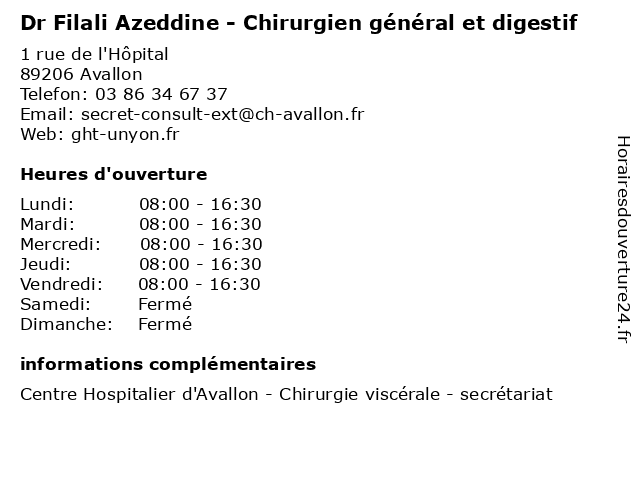 Dr Filali Azeddine - Chirurgien général et digestif

1 rue de l'Hôpital
89206 Avallon
Telefon: 03 86 34 67 37
Email: secret-consult-ext@ch-avallon.fr
Web: ght-unyon.fr

Heures d'ouverture

Lundi: 08:00 - 16:30
Mardi: 08:00 - 16:30
Mercredi: 08:00 - 16:30
Jeudi: 08:00 - 16:30
Vendredi: 08:00 - 16:30
Samedi: Fermé
Dimanche: Fermé

informations complémentaires

Centre Hospitalier d'Avallon - Chirurgie viscérale - secrétariat

Horairesdouverture24.fr